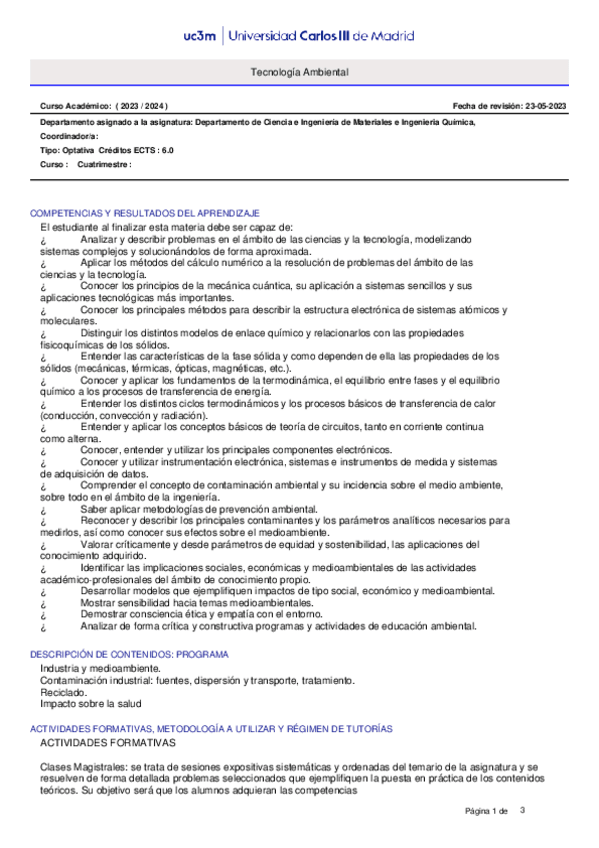 uc3m | Universidad Carlos III de Madrid

Tecnología Ambiental

Curso Académico: ( 2023 / 2024 )

Fecha de revisión: 23-05-2023

Departamento asignado a la asignatura: Departamento de Ciencia e Ingeniería de Materiales e Ingeniería Química,

Coordinador/a:

Tipo: Optativa Créditos ECTS : 6.0

Curso : Cuatrimestre :

COMPETENCIAS Y RESULTADOS DEL APRENDIZAJE

El estudiante al finalizar esta materia debe ser capaz de:
¿ Analizar y describir problemas en el ámbito de las ciencias y la tecnología, modelizando sistemas complejos y solucionándolos de forma aproximada.
¿ Aplicar los métodos del cálculo numérico a la resolución de problemas del ámbito de las ciencias y la tecnología.
¿ Conocer los principios de la mecánica cuántica, su aplicación a sistemas sencillos y sus aplicaciones tecnológicas más importantes.
¿ Conocer los principales métodos para describir la estructura electrónica de sistemas atómicos y moleculares.
¿ Distinguir los distintos modelos de enlace químico y relacionarlos con las propiedades fisicoquímicas de los sólidos.
¿ Entender las características de la fase sólida y como dependen de ella las propiedades de los sólidos (mecánicas, térmicas, ópticas, magnéticas, etc.).
¿ Conocer y aplicar los fundamentos de la termodinámica, el equilibrio entre fases y el equilibrio químico a los procesos de transferencia de energía.
¿ Entender los distintos ciclos termodinámicos y los procesos básicos de transferencia de calor (conducción, convección y radiación).
¿ Entender y aplicar los conceptos básicos de teoría de circuitos, tanto en corriente continua como alterna.
¿ Conocer, entender y utilizar los principales componentes electrónicos.
¿ Conocer y utilizar instrumentación electrónica, sistemas e instrumentos de medida y sistemas de adquisición de datos.
¿ Comprender el concepto de contaminación ambiental y su incidencia sobre el medio ambiente, sobre todo en el ámbito de la ingeniería.
¿ Saber aplicar metodologías de prevención ambiental.
¿ Reconocer y describir los principales contaminantes y los parámetros analíticos necesarios para medirlos, así como conocer sus efectos sobre el medioambiente.
¿ Valorar críticamente y desde parámetros de equidad y sostenibilidad, las aplicaciones del conocimiento adquirido.
¿ Identificar las implicaciones sociales, económicas y medioambientales de las actividades académico-profesionales del ámbito de conocimiento propio.
¿ Desarrollar modelos que ejemplifiquen impactos de tipo social, económico y medioambiental.
¿ Mostrar sensibilidad hacia temas medioambientales.
¿ Demostrar consciencia ética y empatía con el entorno.
¿ Analizar de forma crítica y constructiva programas y actividades de educación ambiental.

DESCRIPCIÓN DE CONTENIDOS: PROGRAMA

Industria y medioambiente.
Contaminación industrial: fuentes, dispersión y transporte, tratamiento.
Reciclado.
Impacto sobre la salud

ACTIVIDADES FORMATIVAS, METODOLOGÍA A UTILIZAR Y RÉGIMEN DE TUTORÍAS

ACTIVIDADES FORMATIVAS

Clases Magistrales: se trata de sesiones expositivas sistemáticas y ordenadas del temario de la asignatura y se resuelven de forma detallada problemas seleccionados que ejemplifiquen la puesta en práctica de los contenidos teóricos. Su objetivo será que los alumnos adquieran las competencias

Página 1 de 3